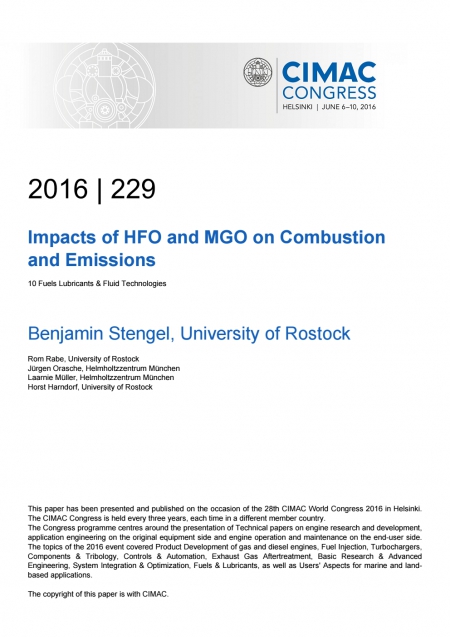 CIMAC CONGRESS
HELSINKI | JUNE 6–10, 2016

2016 | 229

Impacts of HFO and MGO on Combustion and Emissions

10 Fuels Lubricants & Fluid Technologies

Benjamin Stengel, University of Rostock

Rom Rabe, University of Rostock
Jürgen Orasche, Helmholtzzentrum München
Laarnie Müller, Helmholtzzentrum München
Horst Harndorf, University of Rostock

This paper has been presented and published on the occasion of the 28th CIMAC World Congress 2016 in Helsinki. The CIMAC Congress is held every three years, each time in a different member country.
The Congress programme centres around the presentation of Technical papers on engine research and development, application engineering on the original equipment side and engine operation and maintenance on the end-user side. The topics of the 2016 event covered Product Development of gas and diesel engines, Fuel Injection, Turbochargers, Components & Tribology, Controls & Automation, Exhaust Gas Aftertreatment, Basic Research & Advanced Engineering, System Integration & Optimization, Fuels & Lubricants, as well as Users' Aspects for marine and land-based applications.

The copyright of this paper is with CIMAC.